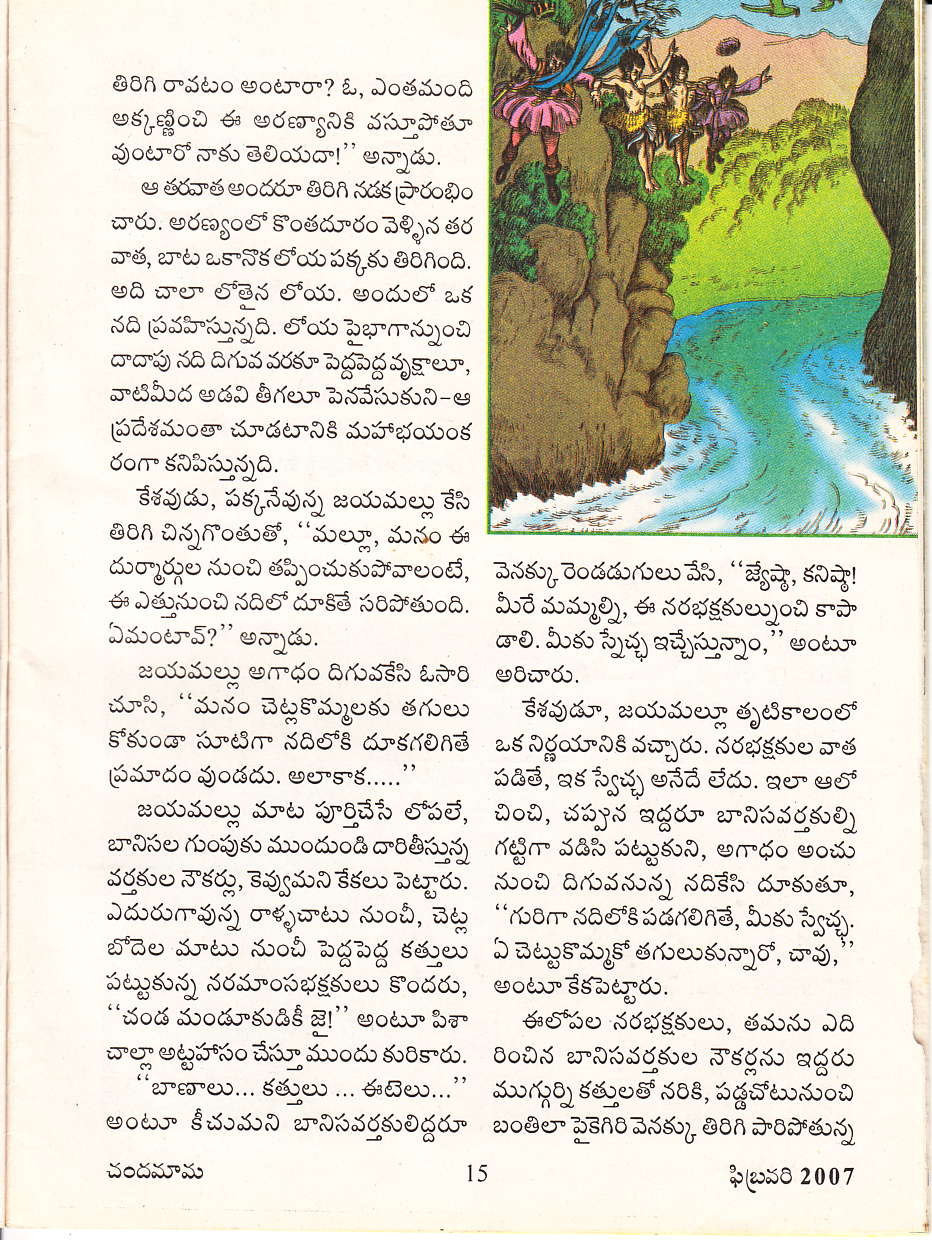 తిరిగి రావటం అంటారా? ఓ, ఎంతమంది అక్కణ్ణించి ఈ అరణ్యానికి వస్తూపోతూ వుంటారో నాకు తెలియదా!'' అన్నాడు.

ఆ తరవాత అందరూ తిరిగి నడక ప్రారంభించారు. అరణ్యంలో కొంతదూరం వెళ్ళిన తరవాత, బాట ఒకానొక లోయ పక్కకు తిరిగింది. అది చాలా లోతైన లోయ. అందులో ఒక నది ప్రవహిస్తున్నది. లోయ పైభాగాన్నుంచి దాదాపు నది దిగువ వరకూ పెద్దపెద్ద వృక్షాలూ, వాటిమీద అడవి తీగలూ పెనవేసుకుని–ఆ ప్రదేశమంతా చూడటానికి మహాభయంకరంగా కనిపిస్తున్నది.

కేశవుడు, పక్కనేవున్న జయమల్లు కేసి తిరిగి చిన్నగొంతుతో, ''మల్లూ, మనం ఈ దుర్మార్గుల నుంచి తప్పించుకుపోవాలంటే, ఈ ఎత్తునుంచి నదిలో దూకితే సరిపోతుంది. ఏమంటావ్?'' అన్నాడు.

జయమల్లు అగాధం దిగువకేసి ఓసారి చూసి, ''మనం చెట్లకొమ్మలకు తగులుకోకుండా సూటిగా నదిలోకి దూకగలిగితే ప్రమాదం వుండదు. అలాకాక.....''

జయమల్లు మాట పూర్తిచేసే లోపలే, బానిసల గుంపుకు ముందుండి దారితీస్తున్న వర్తకుల నౌకర్లు, కెవ్వుమని కేకలు పెట్టారు. ఎదురుగావున్న రాళ్ళచాటు నుంచీ, చెట్ల బోదెల మాటు నుంచీ పెద్దపెద్ద కత్తులు పట్టుకున్న నరమాంసభక్షకులు కొందరు, ''చండ మండూకుడికీ జై!'' అంటూ పిశాచాల్లా అట్టహాసం చేస్తూ ముందు కురికారు.

''బాణాలు... కత్తులు ... ఈటెలు...'' అంటూ కీచుమని బానిసవర్తకులిద్దరూ వెనక్కు రెండడుగులు వేసి, ''జ్యేష్ఠా, కనిష్ఠా! మీరే మమ్మల్ని, ఈ నరభక్షకుల్నుంచి కాపాడాలి. మీకు స్వేచ్ఛ ఇచ్చేస్తున్నాం,'' అంటూ అరిచారు.

కేశవుడూ, జయమల్లూ తృటికాలంలో ఒక నిర్ణయానికి వచ్చారు. నరభక్షకుల వాత పడితే, ఇక స్వేచ్ఛ అనేదే లేదు. ఇలా ఆలోచించి, చప్పున ఇద్దరూ బానిసవర్తకుల్ని గట్టిగా వడిసి పట్టుకుని, అగాధం అంచు నుంచి దిగువనున్న నదికేసి దూకుతూ, ''గురిగా నదిలోకి పడగలిగితే, మీకు స్వేచ్ఛ. ఏ చెట్టుకొమ్మకో తగులుకున్నారో, చావు,'' అంటూ కేకపెట్టారు.

ఈలోపల నరభక్షకులు, తమను ఎదిరించిన బానిసవర్తకుల నౌకర్లను ఇద్దరు ముగ్గుర్ని కత్తులతో నరికి, పడ్డచోటునుంచి బంతిలా పైకెగిరి వెనక్కు తిరిగి పారిపోతున్న

చందమామ 15 ఫిబ్రవరి 2007